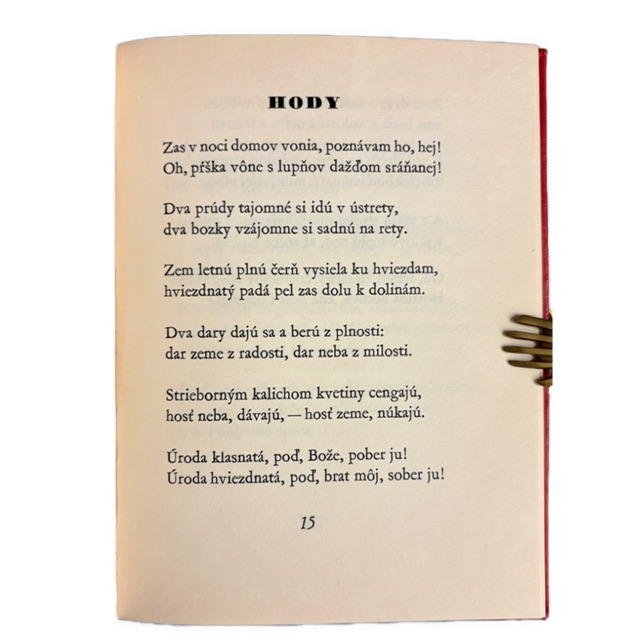 HODY

Zas v noci domov vonia, poznávam ho, hej!
Oh, pŕška vône s lupňov dažďom sráňanej!

Dva prúdy tajomné si idú v ústrety,
dva bozky vzájomne si sadnú na rety.

Zem letnú plnú čerň vysiela ku hviezdam,
hviezdnatý padá pel zas dolu k dolinám.

Dva dary dajú sa a berú z plnosti:
dar zeme z radosti, dar neba z milosti.

Strieborným kalichom kvetiny cengajú,
hosť neba, dávajú, — hosť zeme, núkajú.

Úroda klasnatá, poď, Bože, pober ju!
Úroda hviezdnatá, poď, brat môj, sober ju!

15